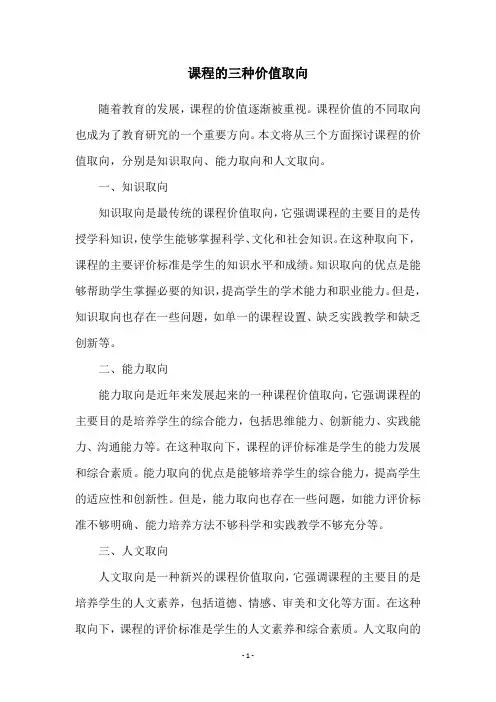 课程的三种价值取向

随着教育的发展，课程的价值逐渐被重视。课程价值的不同取向也成为了教育研究的一个重要方向。本文将从三个方面探讨课程的价值取向，分别是知识取向、能力取向和人文取向。

一、知识取向

知识取向是最传统的课程价值取向，它强调课程的主要目的是传授学科知识，使学生能够掌握科学、文化和社会知识。在这种取向下，课程的主要评价标准是学生的知识水平和成绩。知识取向的优点是能够帮助学生掌握必要的知识，提高学生的学术能力和职业能力。但是，知识取向也存在一些问题，如单一的课程设置、缺乏实践教学和缺乏创新等。

二、能力取向

能力取向是近年来发展起来的一种课程价值取向，它强调课程的主要目的是培养学生的综合能力，包括思维能力、创新能力、实践能力、沟通能力等。在这种取向下，课程的评价标准是学生的能力发展和综合素质。能力取向的优点是能够培养学生的综合能力，提高学生的适应性和创新性。但是，能力取向也存在一些问题，如能力评价标准不够明确、能力培养方法不够科学和实践教学不够充分等。

三、人文取向

人文取向是一种新兴的课程价值取向，它强调课程的主要目的是培养学生的人文素养，包括道德、情感、审美和文化等方面。在这种取向下，课程的评价标准是学生的人文素养和综合素质。人文取向的

- 1 -